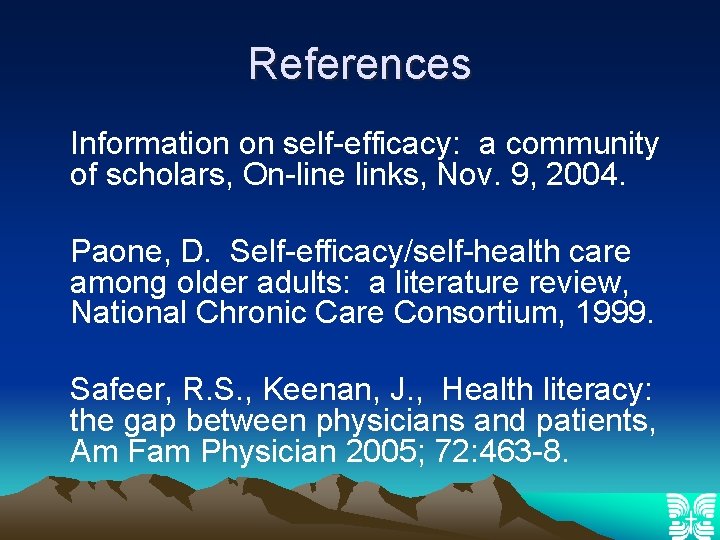 References

Information on self-efficacy: a community of scholars, On-line links, Nov. 9, 2004.

Paone, D. Self-efficacy/self-health care among older adults: a literature review, National Chronic Care Consortium, 1999.

Safeer, R.S., Keenan, J., Health literacy: the gap between physicians and patients, Am Fam Physician 2005; 72:463-8.